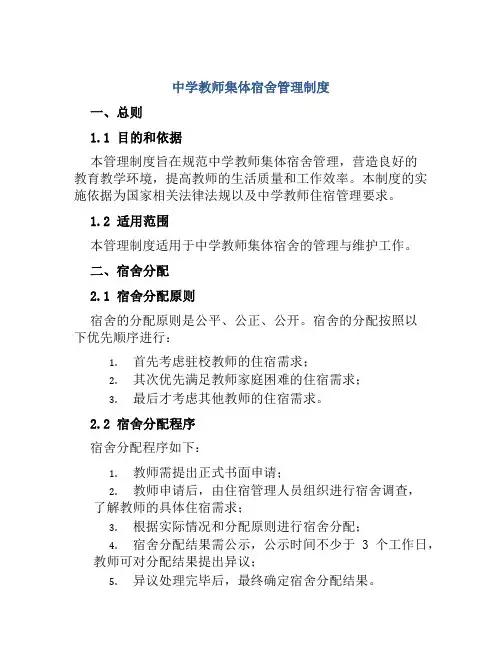 中学教师集体宿舍管理制度

一、总则

1.1 目的和依据

本管理制度旨在规范中学教师集体宿舍管理，营造良好的教育教学环境，提高教师的生活质量和工作效率。本制度的实施依据为国家相关法律法规以及中学教师住宿管理要求。

1.2 适用范围

本管理制度适用于中学教师集体宿舍的管理与维护工作。

二、宿舍分配

2.1 宿舍分配原则

宿舍的分配原则是公平、公正、公开。宿舍的分配按照以下优先顺序进行：

1. 首先考虑驻校教师的住宿需求；
2. 其次优先满足教师家庭困难的住宿需求；
3. 最后才考虑其他教师的住宿需求。

2.2 宿舍分配程序

宿舍分配程序如下：

1. 教师需提出正式书面申请；
2. 教师申请后，由住宿管理人员组织进行宿舍调查，了解教师的具体住宿需求；
3. 根据实际情况和分配原则进行宿舍分配；
4. 宿舍分配结果需公示，公示时间不少于 3 个工作日，教师可对分配结果提出异议；
5. 异议处理完毕后，最终确定宿舍分配结果。